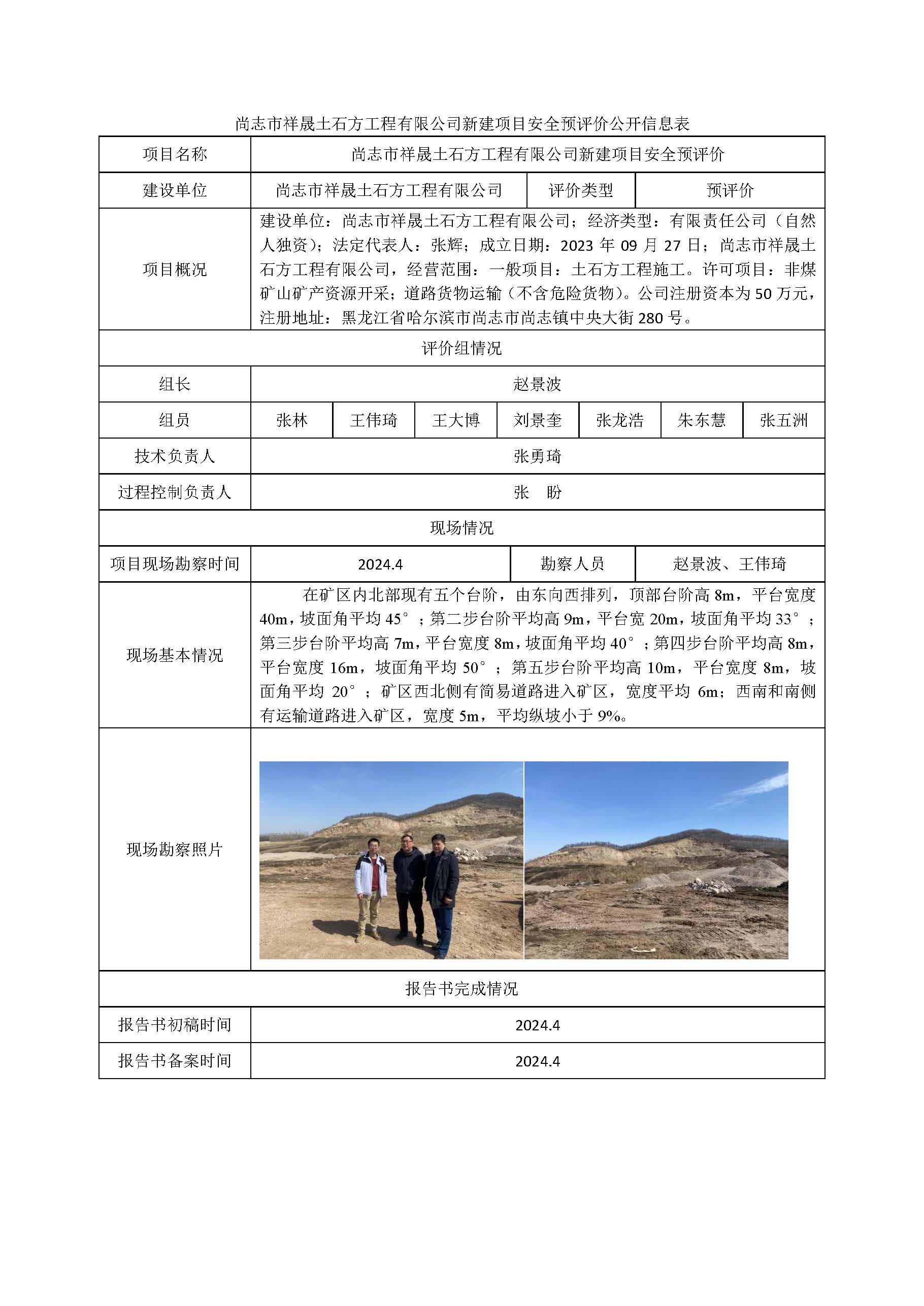 尚志市祥晟土石方工程有限公司新建项目安全预评价公开信息表

| 项目名称 | 尚志市祥晟土石方工程有限公司新建项目安全预评价 | | | | | | |
|---|---|---|---|---|---|---|---|
| 建设单位 | 尚志市祥晟土石方工程有限公司 | | | 评价类型 | | 预评价 | |
| 项目概况 | 建设单位：尚志市祥晟土石方工程有限公司；经济类型：有限责任公司（自然人独资）；法定代表人：张辉；成立日期：2023 年 09 月 27 日；尚志市祥晟土石方工程有限公司，经营范围：一般项目：土石方工程施工。许可项目：非煤矿山矿产资源开采；道路货物运输（不含危险货物）。公司注册资本为 50 万元，注册地址：黑龙江省哈尔滨市尚志市尚志镇中央大街 280 号。 | | | | | | |
| 评价组情况 | | | | | | | |
| 组长 | 赵景波 | | | | | | |
| 组员 | 张林 | 王伟琦 | 王大博 | 刘景奎 | 张龙浩 | 朱东慧 | 张五洲 |
| 技术负责人 | 张勇琦 | | | | | | |
| 过程控制负责人 | 张　盼 | | | | | | |
| 现场情况 | | | | | | | |
| 项目现场勘察时间 | 2024.4 | | | 勘察人员 | | 赵景波、王伟琦 | |
| 现场基本情况 | 在矿区内北部现有五个台阶，由东向西排列，顶部台阶高 8m，平台宽度 40m，坡面角平均 45°；第二步台阶平均高 9m，平台宽 20m，坡面角平均 33°；第三步台阶平均高 7m，平台宽度 8m，坡面角平均 40°；第四步台阶平均高 8m，平台宽度 16m，坡面角平均 50°；第五步台阶平均高 10m，平台宽度 8m，坡面角平均 20°；矿区西北侧有简易道路进入矿区，宽度平均 6m；西南和南侧有运输道路进入矿区，宽度 5m，平均纵坡小于 9%。 | | | | | | |
| 现场勘察照片 | | | | | | | |
| 报告书完成情况 | | | | | | | |
| 报告书初稿时间 | 2024.4 | | | | | | |
| 报告书备案时间 | 2024.4 | | | | | | |